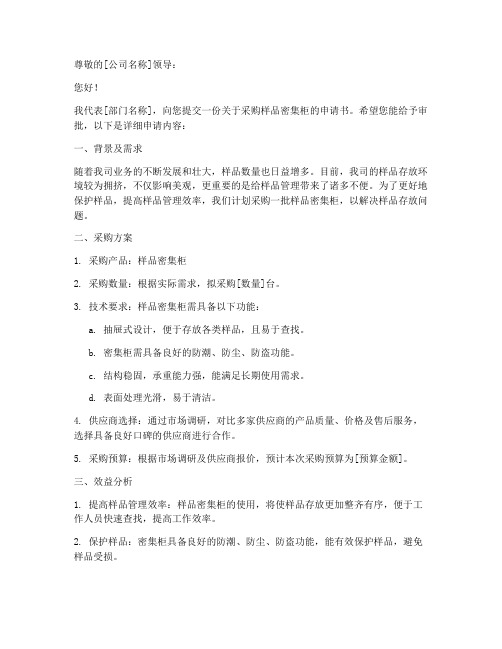 尊敬的[公司名称]领导：

您好！

我代表[部门名称]，向您提交一份关于采购样品密集柜的申请书。希望您能给予审批，以下是详细申请内容：

一、背景及需求

随着我司业务的不断发展和壮大，样品数量也日益增多。目前，我司的样品存放环境较为拥挤，不仅影响美观，更重要的是给样品管理带来了诸多不便。为了更好地保护样品，提高样品管理效率，我们计划采购一批样品密集柜，以解决样品存放问题。

二、采购方案

1. 采购产品：样品密集柜

2. 采购数量：根据实际需求，拟采购[数量]台。

3. 技术要求：样品密集柜需具备以下功能：

a. 抽屉式设计，便于存放各类样品，且易于查找。

b. 密集柜需具备良好的防潮、防尘、防盗功能。

c. 结构稳固，承重能力强，能满足长期使用需求。

d. 表面处理光滑，易于清洁。

4. 供应商选择：通过市场调研，对比多家供应商的产品质量、价格及售后服务，选择具备良好口碑的供应商进行合作。

5. 采购预算：根据市场调研及供应商报价，预计本次采购预算为[预算金额]。

三、效益分析

1. 提高样品管理效率：样品密集柜的使用，将使样品存放更加整齐有序，便于工作人员快速查找，提高工作效率。

2. 保护样品：密集柜具备良好的防潮、防尘、防盗功能，能有效保护样品，避免样品受损。